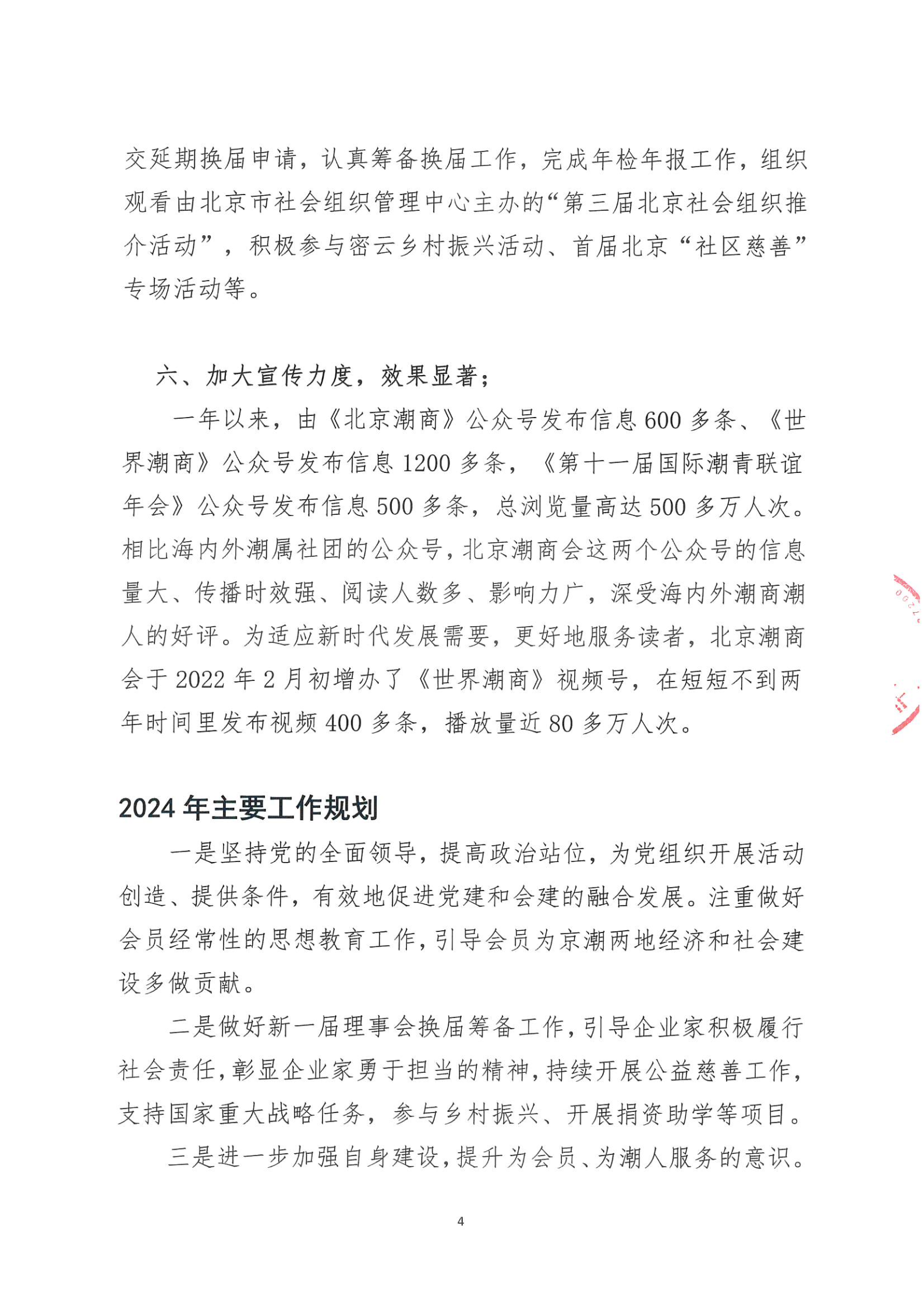 交延期换届申请，认真筹备换届工作，完成年检年报工作，组织观看由北京市社会组织管理中心主办的“第三届北京社会组织推介活动”，积极参与密云乡村振兴活动、首届北京“社区慈善”专场活动等。

六、加大宣传力度，效果显著；

一年以来，由《北京潮商》公众号发布信息600多条、《世界潮商》公众号发布信息1200多条，《第十一届国际潮青联谊年会》公众号发布信息500多条，总浏览量高达500多万人次。相比海内外潮属社团的公众号，北京潮商会这两个公众号的信息量大、传播时效强、阅读人数多、影响力广，深受海内外潮商潮人的好评。为适应新时代发展需要，更好地服务读者，北京潮商会于2022年2月初增办了《世界潮商》视频号，在短短不到两年时间里发布视频400多条，播放量近80多万人次。

2024年主要工作规划

一是坚持党的全面领导，提高政治站位，为党组织开展活动创造、提供条件，有效地促进党建和会建的融合发展。注重做好会员经常性的思想教育工作，引导会员为京潮两地经济和社会建设多做贡献。

二是做好新一届理事会换届筹备工作，引导企业家积极履行社会责任，彰显企业家勇于担当的精神，持续开展公益慈善工作，支持国家重大战略任务，参与乡村振兴、开展捐资助学等项目。

三是进一步加强自身建设，提升为会员、为潮人服务的意识。

4